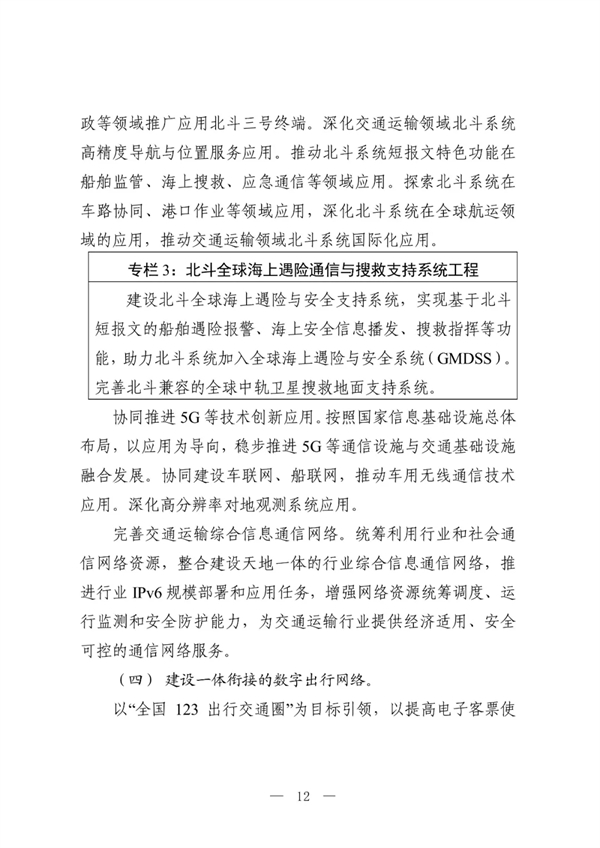 政等领域推广应用北斗三号终端。深化交通运输领域北斗系统高精度导航与位置服务应用。推动北斗系统短报文特色功能在船舶监管、海上搜救、应急通信等领域应用。探索北斗系统在车路协同、港口作业等领域应用，深化北斗系统在全球航运领域的应用，推动交通运输领域北斗系统国际化应用。

专栏 3：北斗全球海上遇险通信与搜救支持系统工程

建设北斗全球海上遇险与安全支持系统，实现基于北斗短报文的船舶遇险报警、海上安全信息播发、搜救指挥等功能，助力北斗系统加入全球海上遇险与安全系统（GMDSS）。完善北斗兼容的全球中轨卫星搜救地面支持系统。

协同推进 5G 等技术创新应用。按照国家信息基础设施总体布局，以应用为导向，稳步推进 5G 等通信设施与交通基础设施融合发展。协同建设车联网、船联网，推动车用无线通信技术应用。深化高分辨率对地观测系统应用。

完善交通运输综合信息通信网络。统筹利用行业和社会通信网络资源，整合建设天地一体的行业综合信息通信网络，推进行业 IPv6 规模部署和应用任务，增强网络资源统筹调度、运行监测和安全防护能力，为交通运输行业提供经济适用、安全可控的通信网络服务。

（四） 建设一体衔接的数字出行网络。

以“全国 123 出行交通圈”为目标引领，以提高电子客票使

— 12 —